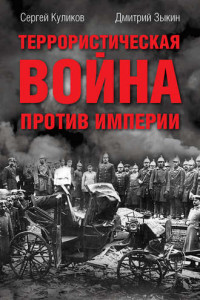 Сергей Куликов Дмитрий Зыкин

ТЕРРОРИСТИЧЕСКАЯ
ВОЙНА
ПРОТИВ ИМПЕРИИ